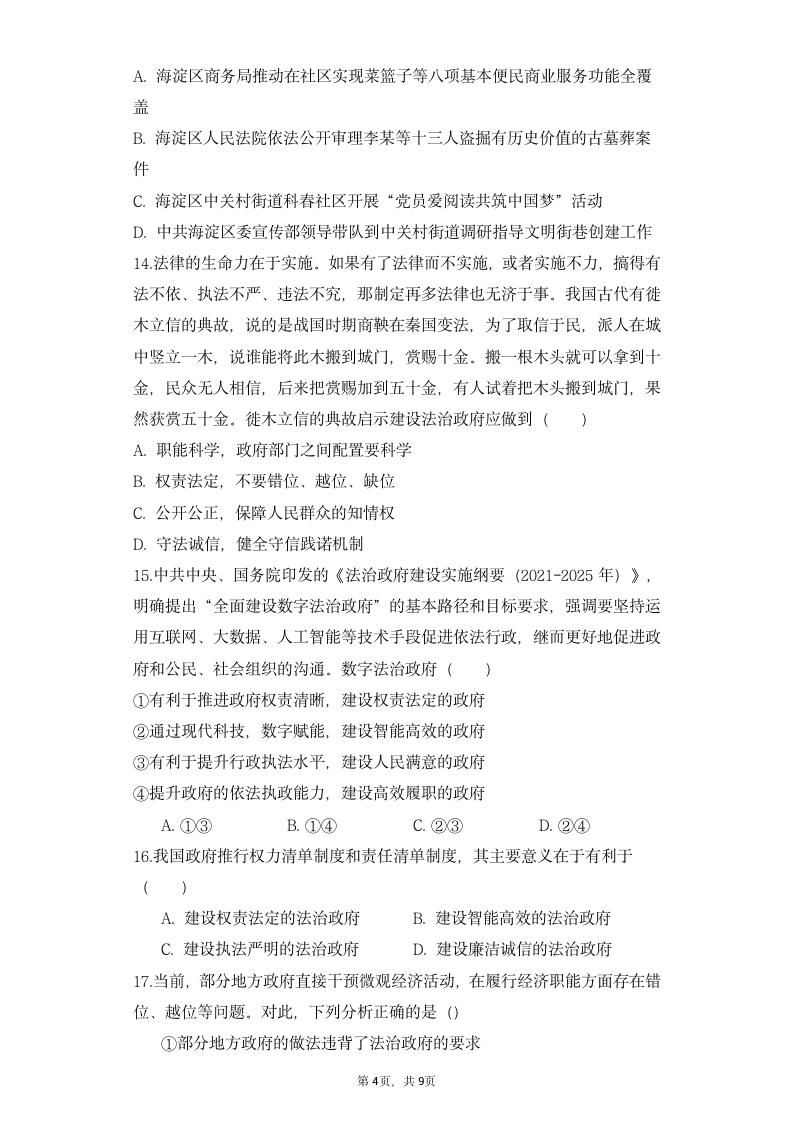 A. 海淀区商务局推动在社区实现菜篮子等八项基本便民商业服务功能全覆盖

B. 海淀区人民法院依法公开审理李某等十三人盗掘有历史价值的古墓葬案件

C. 海淀区中关村街道科春社区开展“党员爱阅读共筑中国梦”活动

D. 中共海淀区委宣传部领导带队到中关村街道调研指导文明街巷创建工作

14.法律的生命力在于实施。如果有了法律而不实施，或者实施不力，搞得有法不依、执法不严、违法不究，那制定再多法律也无济于事。我国古代有徙木立信的典故，说的是战国时期商鞅在秦国变法，为了取信于民，派人在城中竖立一木，说谁能将此木搬到城门，赏赐十金。搬一根木头就可以拿到十金，民众无人相信，后来把赏赐加到五十金，有人试着把木头搬到城门，果然获赏五十金。徙木立信的典故启示建设法治政府应做到（　　）

A. 职能科学，政府部门之间配置要科学

B. 权责法定，不要错位、越位、缺位

C. 公开公正，保障人民群众的知情权

D. 守法诚信，健全守信践诺机制

15.中共中央、国务院印发的《法治政府建设实施纲要（2021-2025 年）》，明确提出“全面建设数字法治政府”的基本路径和目标要求，强调要坚持运用互联网、大数据、人工智能等技术手段促进依法行政，继而更好地促进政府和公民、社会组织的沟通。数字法治政府（　　）

①有利于推进政府权责清晰，建设权责法定的政府

②通过现代科技，数字赋能，建设智能高效的政府

③有利于提升行政执法水平，建设人民满意的政府

④提升政府的依法执政能力，建设高效履职的政府

A. ①③　　B. ①④　　C. ②③　　D. ②④

16.我国政府推行权力清单制度和责任清单制度，其主要意义在于有利于（　　）

A. 建设权责法定的法治政府　　B. 建设智能高效的法治政府

C. 建设执法严明的法治政府　　D. 建设廉洁诚信的法治政府

17.当前，部分地方政府直接干预微观经济活动，在履行经济职能方面存在错位、越位等问题。对此，下列分析正确的是（）

①部分地方政府的做法违背了法治政府的要求

第 4页，共 9页